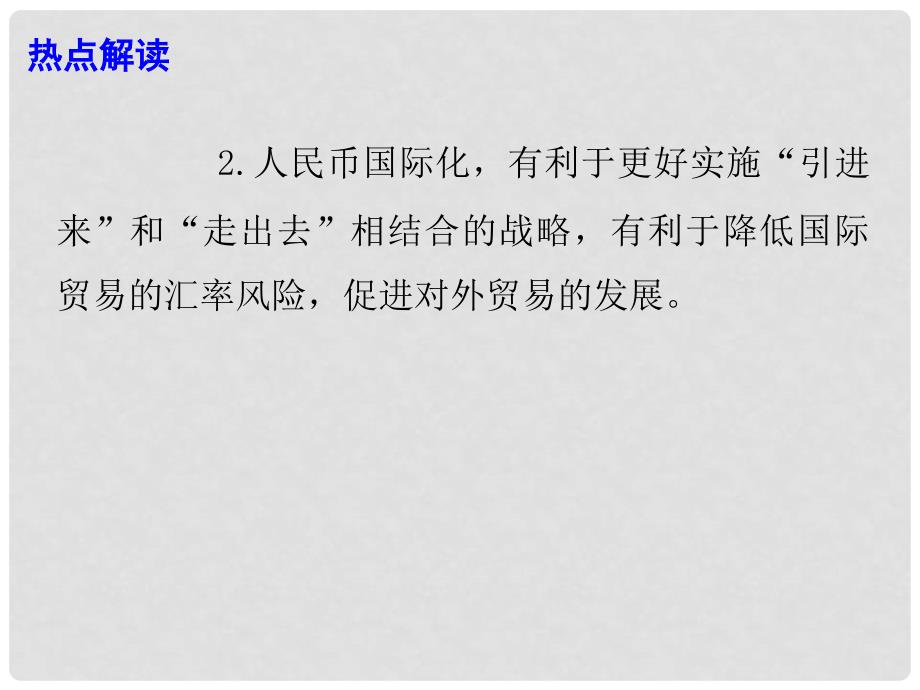 热点解读

2.人民币国际化，有利于更好实施“引进来”和“走出去”相结合的战略，有利于降低国际贸易的汇率风险，促进对外贸易的发展。